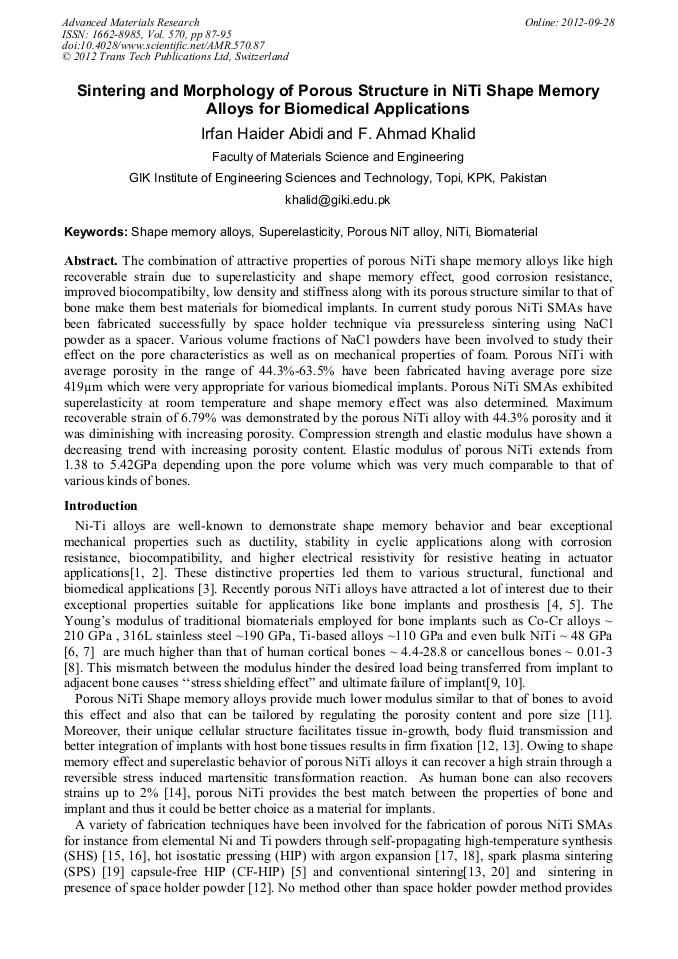 Advanced Materials Research
ISSN: 1662-8985, Vol. 570, pp 87-95
doi:10.4028/www.scientific.net/AMR.570.87
© 2012 Trans Tech Publications Ltd, Switzerland

Online: 2012-09-28

Sintering and Morphology of Porous Structure in NiTi Shape Memory Alloys for Biomedical Applications

Irfan Haider Abidi and F. Ahmad Khalid

Faculty of Materials Science and Engineering

GIK Institute of Engineering Sciences and Technology, Topi, KPK, Pakistan

khalid@giki.edu.pk

Keywords: Shape memory alloys, Superelasticity, Porous NiT alloy, NiTi, Biomaterial

Abstract. The combination of attractive properties of porous NiTi shape memory alloys like high recoverable strain due to superelasticity and shape memory effect, good corrosion resistance, improved biocompatibilty, low density and stiffness along with its porous structure similar to that of bone make them best materials for biomedical implants. In current study porous NiTi SMAs have been fabricated successfully by space holder technique via pressureless sintering using NaCl powder as a spacer. Various volume fractions of NaCl powders have been involved to study their effect on the pore characteristics as well as on mechanical properties of foam. Porous NiTi with average porosity in the range of 44.3%-63.5% have been fabricated having average pore size 419μm which were very appropriate for various biomedical implants. Porous NiTi SMAs exhibited superelasticity at room temperature and shape memory effect was also determined. Maximum recoverable strain of 6.79% was demonstrated by the porous NiTi alloy with 44.3% porosity and it was diminishing with increasing porosity. Compression strength and elastic modulus have shown a decreasing trend with increasing porosity content. Elastic modulus of porous NiTi extends from 1.38 to 5.42GPa depending upon the pore volume which was very much comparable to that of various kinds of bones.

Introduction

Ni-Ti alloys are well-known to demonstrate shape memory behavior and bear exceptional mechanical properties such as ductility, stability in cyclic applications along with corrosion resistance, biocompatibility, and higher electrical resistivity for resistive heating in actuator applications[1, 2]. These distinctive properties led them to various structural, functional and biomedical applications [3]. Recently porous NiTi alloys have attracted a lot of interest due to their exceptional properties suitable for applications like bone implants and prosthesis [4, 5]. The Young's modulus of traditional biomaterials employed for bone implants such as Co-Cr alloys ~ 210 GPa , 316L stainless steel ~190 GPa, Ti-based alloys ~110 GPa and even bulk NiTi ~ 48 GPa [6, 7] are much higher than that of human cortical bones ~ 4.4-28.8 or cancellous bones ~ 0.01-3 [8]. This mismatch between the modulus hinder the desired load being transferred from implant to adjacent bone causes ''stress shielding effect" and ultimate failure of implant[9, 10].

Porous NiTi Shape memory alloys provide much lower modulus similar to that of bones to avoid this effect and also that can be tailored by regulating the porosity content and pore size [11]. Moreover, their unique cellular structure facilitates tissue in-growth, body fluid transmission and better integration of implants with host bone tissues results in firm fixation [12, 13]. Owing to shape memory effect and superelastic behavior of porous NiTi alloys it can recover a high strain through a reversible stress induced martensitic transformation reaction. As human bone can also recovers strains up to 2% [14], porous NiTi provides the best match between the properties of bone and implant and thus it could be better choice as a material for implants.

A variety of fabrication techniques have been involved for the fabrication of porous NiTi SMAs for instance from elemental Ni and Ti powders through self-propagating high-temperature synthesis (SHS) [15, 16], hot isostatic pressing (HIP) with argon expansion [17, 18], spark plasma sintering (SPS) [19] capsule-free HIP (CF-HIP) [5] and conventional sintering[13, 20] and sintering in presence of space holder powder [12]. No method other than space holder powder method provides